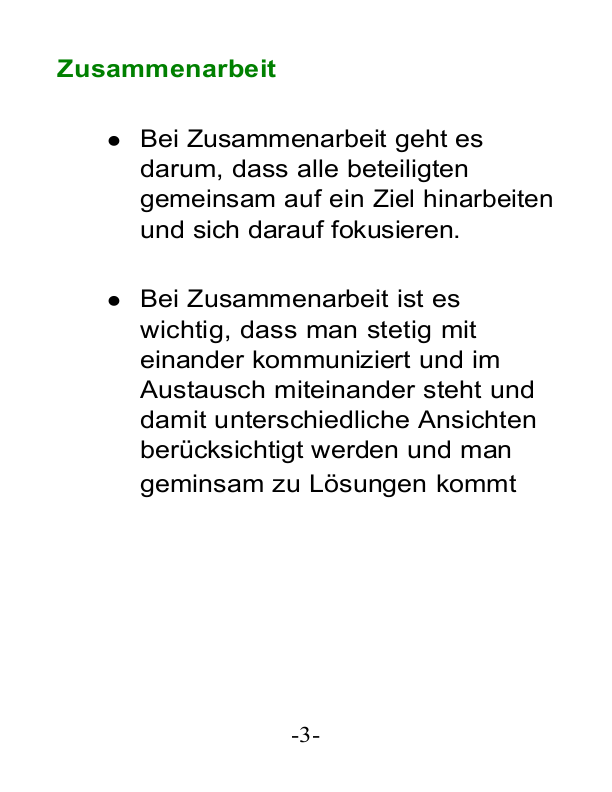 Zusammenarbeit

• Bei Zusammenarbeit geht es darum, dass alle beteiligten gemeinsam auf ein Ziel hinarbeiten und sich darauf fokusieren.

• Bei Zusammenarbeit ist es wichtig, dass man stetig mit einander kommuniziert und im Austausch miteinander steht und damit unterschiedliche Ansichten berücksichtigt werden und man geminsam zu Lösungen kommt

-3-